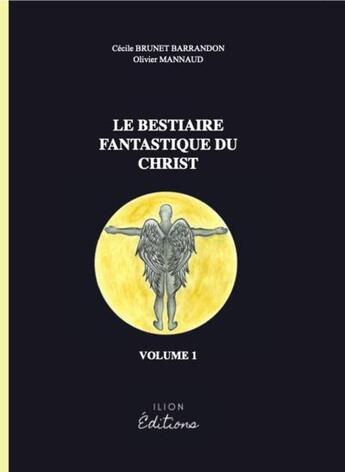 Cécile BRUNET BARRANDON
Olivier MANNAUD

LE BESTIAIRE FANTASTIQUE DU CHRIST

VOLUME 1

ILION
Éditions